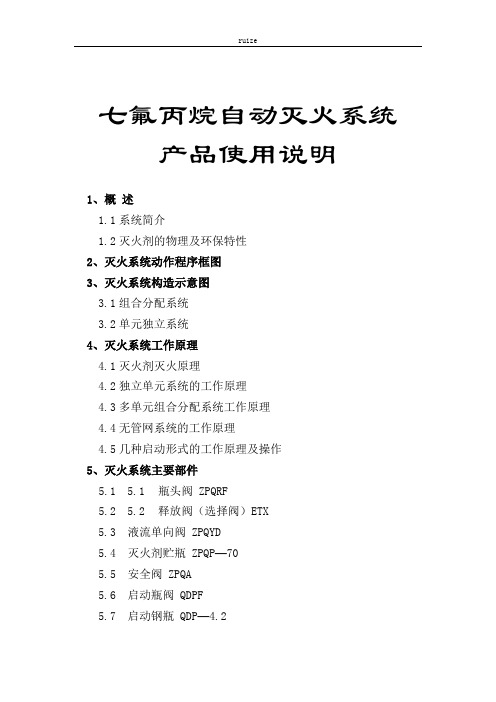 rutze

七氟丙烷自动灭火系统

产品使用说明

1、概 述

1.1 系统简介

1.2 灭火剂的物理及环保特性

2、灭火系统动作程序框图

3、灭火系统构造示意图

3.1 组合分配系统

3.2 单元独立系统

4、灭火系统工作原理

4.1 灭火剂灭火原理

4.2 独立单元系统的工作原理

4.3 多单元组合分配系统工作原理

4.4 无管网系统的工作原理

4.5 几种启动形式的工作原理及操作

5、灭火系统主要部件

5.1 5.1 瓶头阀 ZPQRF

5.2 5.2 释放阀（选择阀）ETX

5.3 液流单向阀 ZPQYD

5.4 灭火剂贮瓶 ZPQP—70

5.5 安全阀 ZPQA

5.6 启动瓶阀 QDPF

5.7 启动钢瓶 QDP—4.2